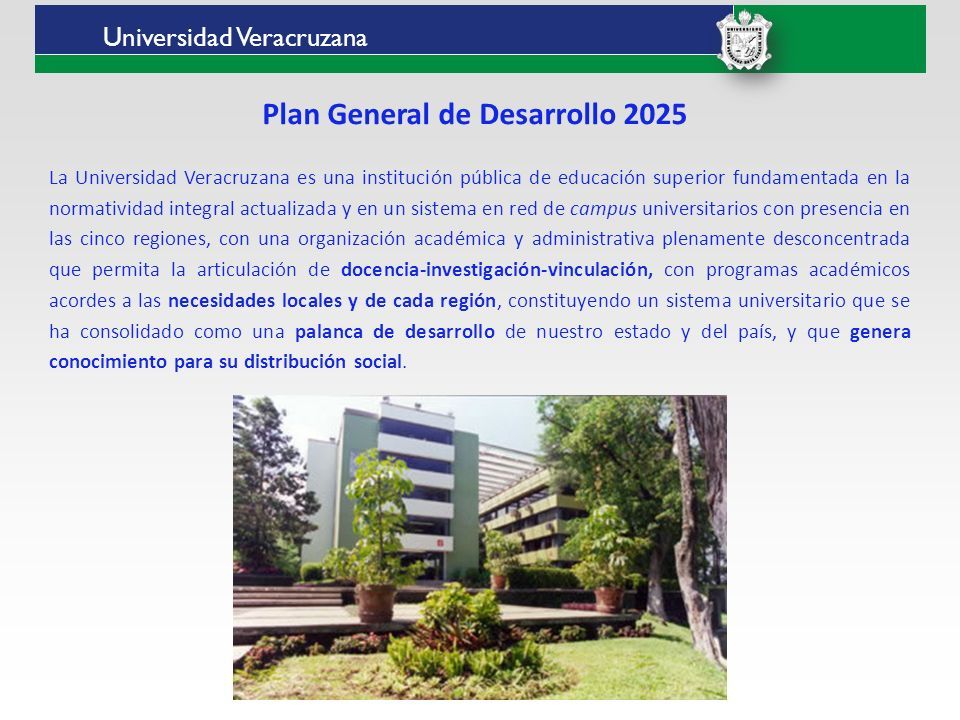 Universidad Veracruzana

Plan General de Desarrollo 2025

La Universidad Veracruzana es una institución pública de educación superior fundamentada en la normatividad integral actualizada y en un sistema en red de campus universitarios con presencia en las cinco regiones, con una organización académica y administrativa plenamente desconcentrada que permita la articulación de docencia-investigación-vinculación, con programas académicos acordes a las necesidades locales y de cada región, constituyendo un sistema universitario que se ha consolidado como una palanca de desarrollo de nuestro estado y del país, y que genera conocimiento para su distribución social.